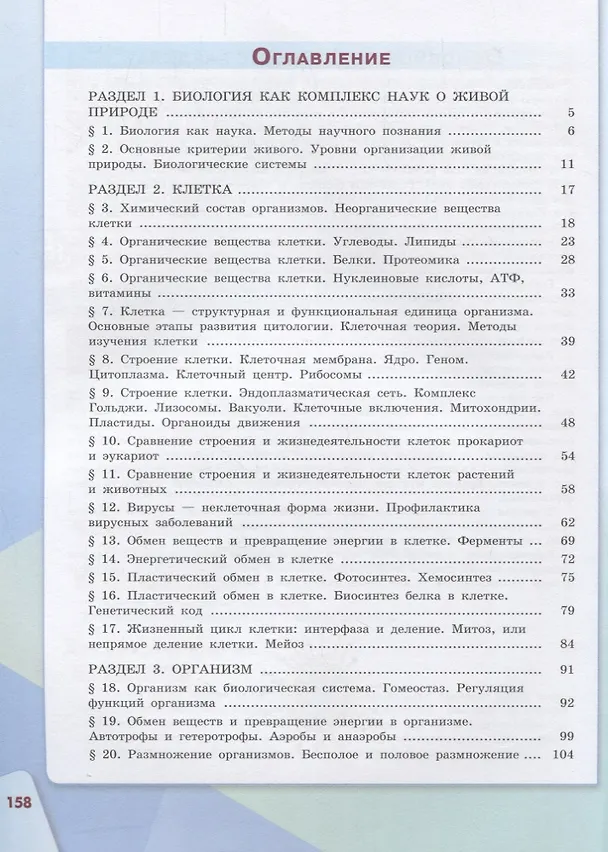 Оглавление

РАЗДЕЛ 1. БИОЛОГИЯ КАК КОМПЛЕКС НАУК О ЖИВОЙ ПРИРОДЕ 5
§ 1. Биология как наука. Методы научного познания 6
§ 2. Основные критерии живого. Уровни организации живой природы. Биологические системы 11

РАЗДЕЛ 2. КЛЕТКА 17
§ 3. Химический состав организмов. Неорганические вещества клетки 18
§ 4. Органические вещества клетки. Углеводы. Липиды 23
§ 5. Органические вещества клетки. Белки. Протеомика 28
§ 6. Органические вещества клетки. Нуклеиновые кислоты, АТФ, витамины 33
§ 7. Клетка — структурная и функциональная единица организма. Основные этапы развития цитологии. Клеточная теория. Методы изучения клетки 39
§ 8. Строение клетки. Клеточная мембрана. Ядро. Геном. Цитоплазма. Клеточный центр. Рибосомы 42
§ 9. Строение клетки. Эндоплазматическая сеть. Комплекс Гольджи. Лизосомы. Вакуоли. Клеточные включения. Митохондрии. Пластиды. Органоиды движения 48
§ 10. Сравнение строения и жизнедеятельности клеток прокариот и эукариот 54
§ 11. Сравнение строения и жизнедеятельности клеток растений и животных 58
§ 12. Вирусы — неклеточная форма жизни. Профилактика вирусных заболеваний 62
§ 13. Обмен веществ и превращение энергии в клетке. Ферменты 69
§ 14. Энергетический обмен в клетке 72
§ 15. Пластический обмен в клетке. Фотосинтез. Хемосинтез 75
§ 16. Пластический обмен в клетке. Биосинтез белка в клетке. Генетический код 79
§ 17. Жизненный цикл клетки: интерфаза и деление. Митоз, или непрямое деление клетки. Мейоз 84

РАЗДЕЛ 3. ОРГАНИЗМ 91
§ 18. Организм как биологическая система. Гомеостаз. Регуляция функций организма 92
§ 19. Обмен веществ и превращение энергии в организме. Автотрофы и гетеротрофы. Аэробы и анаэробы 99
§ 20. Размножение организмов. Бесполое и половое размножение 104

158